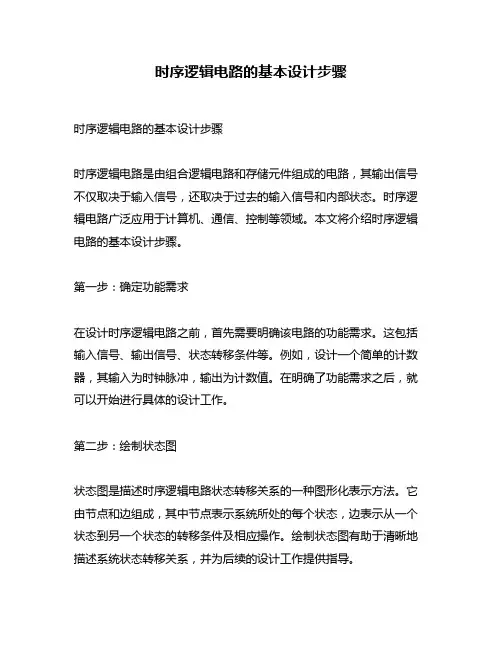 时序逻辑电路的基本设计步骤

时序逻辑电路的基本设计步骤

时序逻辑电路是由组合逻辑电路和存储元件组成的电路，其输出信号不仅取决于输入信号，还取决于过去的输入信号和内部状态。时序逻辑电路广泛应用于计算机、通信、控制等领域。本文将介绍时序逻辑电路的基本设计步骤。

第一步：确定功能需求

在设计时序逻辑电路之前，首先需要明确该电路的功能需求。这包括输入信号、输出信号、状态转移条件等。例如，设计一个简单的计数器，其输入为时钟脉冲，输出为计数值。在明确了功能需求之后，就可以开始进行具体的设计工作。

第二步：绘制状态图

状态图是描述时序逻辑电路状态转移关系的一种图形化表示方法。它由节点和边组成，其中节点表示系统所处的每个状态，边表示从一个状态到另一个状态的转移条件及相应操作。绘制状态图有助于清晰地描述系统状态转移关系，并为后续的设计工作提供指导。